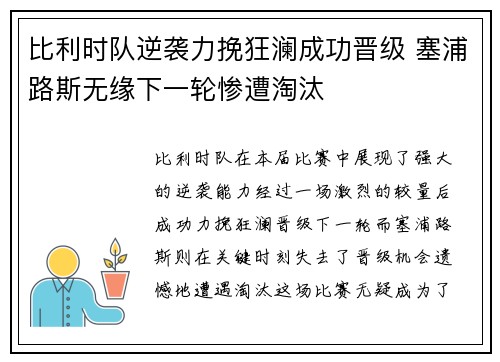 比利时队逆袭力挽狂澜成功晋级 塞浦路斯无缘下一轮惨遭淘汰

比利时队在本届比赛中展现了强大的逆袭能力经过一场激烈的较量后成功力挽狂澜晋级下一轮而塞浦路斯则在关键时刻失去了晋级机会遗憾地遭遇淘汰这场比赛无疑成为了